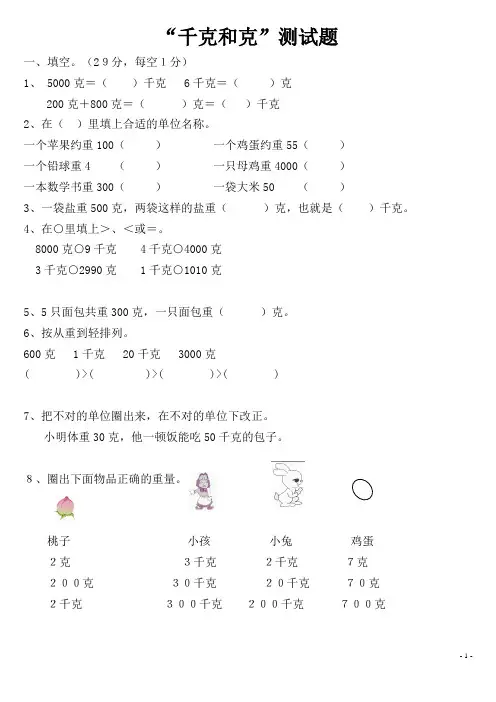 “千克和克”测试题

一、填空。（29分，每空1分）

1、 5000克＝（　　）千克　6千克＝（　　）克

200克＋800克＝（　　）克＝（　）千克

2、在（ ）里填上合适的单位名称。

一个苹果约重100（　　）　一个鸡蛋约重55（　　）

一个铅球重4　（　　）　一只母鸡重4000（　　）

一本数学书重300（　　）　一袋大米50　（　　）

3、一袋盐重500克，两袋这样的盐重（　　）克，也就是（　）千克。

4、在○里填上＞、＜或＝。

8000克○9千克　4千克○4000克

3千克○2990克　1千克○1010克

5、5只面包共重300克，一只面包重（　　）克。

6、按从重到轻排列。

600克　1千克　20千克　3000克

（　　）＞（　　）＞（　　）＞（　　）

7、把不对的单位圈出来，在不对的单位下改正。

小明体重30克，他一顿饭能吃50千克的包子。

8、圈出下面物品正确的重量。

桃子　小孩　小兔　鸡蛋

2克　3千克　2千克　7克

200克　30千克　20千克　70克

2千克　300千克　200千克　700克

- 1 -